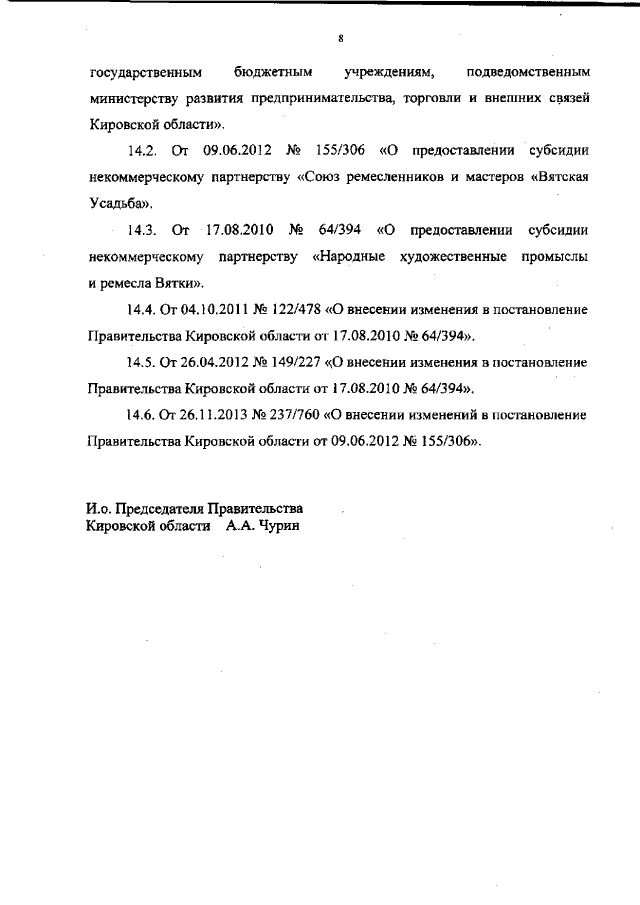 8

государственным бюджетным учреждениям, подведомственным министерству развития предпринимательства, торговли и внешних связей Кировской области».

14.2. От 09.06.2012 № 155/306 «О предоставлении субсидии некоммерческому партнерству «Союз ремесленников и мастеров «Вятская Усадьба».

14.3. От 17.08.2010 № 64/394 «О предоставлении субсидии некоммерческому партнерству «Народные художественные промыслы и ремесла Вятки».

14.4. От 04.10.2011 № 122/478 «О внесении изменения в постановление Правительства Кировской области от 17.08.2010 № 64/394».

14.5. От 26.04.2012 № 149/227 «О внесении изменения в постановление Правительства Кировской области от 17.08.2010 № 64/394».

14.6. От 26.11.2013 № 237/760 «О внесении изменений в постановление Правительства Кировской области от 09.06.2012 № 155/306».

И.о. Председателя Правительства
Кировской области А.А. Чурин